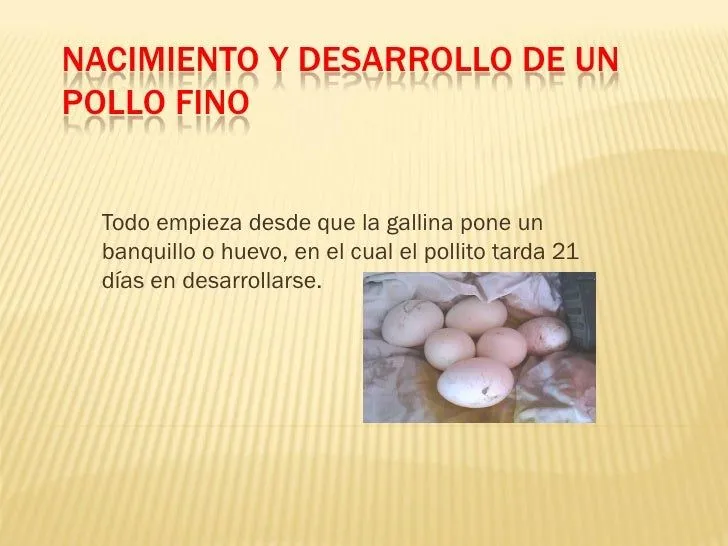 NACIMIENTO Y DESARROLLO DE UN POLLO FINO

Todo empieza desde que la gallina pone un banquillo o huevo, en el cual el pollito tarda 21 días en desarrollarse.